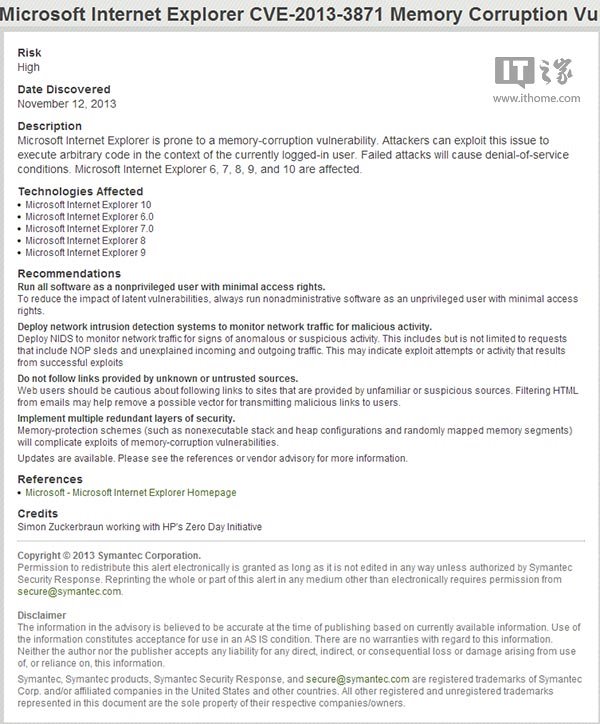 Microsoft Internet Explorer CVE-2013-3871 Memory Corruption Vu

Risk
High

IT之家
www.ithome.com

Date Discovered
November 12, 2013

Description
Microsoft Internet Explorer is prone to a memory-corruption vulnerability. Attackers can exploit this issue to execute arbitrary code in the context of the currently logged-in user. Failed attacks will cause denial-of-service conditions. Microsoft Internet Explorer 6, 7, 8, 9, and 10 are affected.

Technologies Affected
• Microsoft Internet Explorer 10
• Microsoft Internet Explorer 6.0
• Microsoft Internet Explorer 7.0
• Microsoft Internet Explorer 8
• Microsoft Internet Explorer 9

Recommendations
Run all software as a nonprivileged user with minimal access rights.
To reduce the impact of latent vulnerabilities, always run nonadministrative software as an unprivileged user with minimal access rights.

Deploy network intrusion detection systems to monitor network traffic for malicious activity.
Deploy NIDS to monitor network traffic for signs of anomalous or suspicious activity. This includes but is not limited to requests that include NOP sleds and unexplained incoming and outgoing traffic. This may indicate exploit attempts or activity that results from successful exploits

Do not follow links provided by unknown or untrusted sources.
Web users should be cautious about following links to sites that are provided by unfamiliar or suspicious sources. Filtering HTML from emails may help remove a possible vector for transmitting malicious links to users.

Implement multiple redundant layers of security.
Memory-protection schemes (such as nonexecutable stack and heap configurations and randomly mapped memory segments) will complicate exploits of memory-corruption vulnerabilities.

Updates are available. Please see the references or vendor advisory for more information.

References
• Microsoft - Microsoft Internet Explorer Homepage

Credits
Simon Zuckerbraun working with HP's Zero Day Initiative

Copyright © 2013 Symantec Corporation.
Permission to redistribute this alert electronically is granted as long as it is not edited in any way unless authorized by Symantec Security Response. Reprinting the whole or part of this alert in any medium other than electronically requires permission from secure@symantec.com.

Disclaimer
The information in the advisory is believed to be accurate at the time of publishing based on currently available information. Use of the information constitutes acceptance for use in an AS IS condition. There are no warranties with regard to this information. Neither the author nor the publisher accepts any liability for any direct, indirect, or consequential loss or damage arising from use of, or reliance on, this information.

Symantec, Symantec products, Symantec Security Response, and secure@symantec.com are registered trademarks of Symantec Corp. and/or affiliated companies in the United States and other countries. All other registered and unregistered trademarks represented in this document are the sole property of their respective companies/owners.